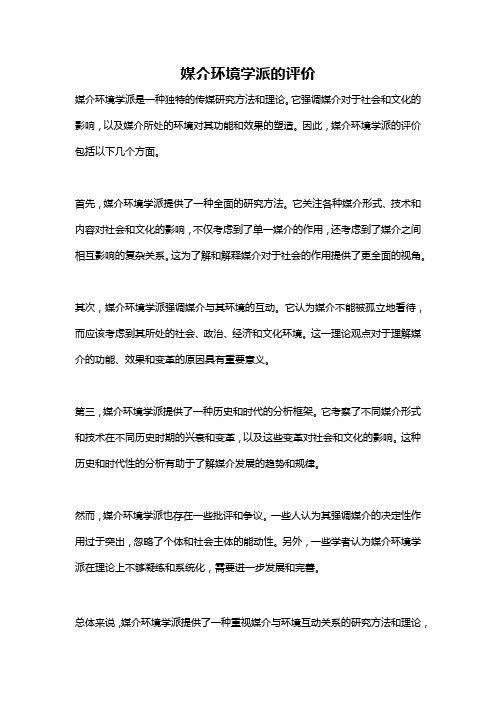 媒介环境学派的评价

媒介环境学派是一种独特的传媒研究方法和理论。它强调媒介对于社会和文化的影响，以及媒介所处的环境对其功能和效果的塑造。因此，媒介环境学派的评价包括以下几个方面。

首先，媒介环境学派提供了一种全面的研究方法。它关注各种媒介形式、技术和内容对社会和文化的影响，不仅考虑到了单一媒介的作用，还考虑到了媒介之间相互影响的复杂关系。这为了解和解释媒介对于社会的作用提供了更全面的视角。

其次，媒介环境学派强调媒介与其环境的互动。它认为媒介不能被孤立地看待，而应该考虑到其所处的社会、政治、经济和文化环境。这一理论观点对于理解媒介的功能、效果和变革的原因具有重要意义。

第三，媒介环境学派提供了一种历史和时代的分析框架。它考察了不同媒介形式和技术在不同历史时期的兴衰和变革，以及这些变革对社会和文化的影响。这种历史和时代性的分析有助于了解媒介发展的趋势和规律。

然而，媒介环境学派也存在一些批评和争议。一些人认为其强调媒介的决定性作用过于突出，忽略了个体和社会主体的能动性。另外，一些学者认为媒介环境学派在理论上不够凝练和系统化，需要进一步发展和完善。

总体来说，媒介环境学派提供了一种重视媒介与环境互动关系的研究方法和理论，